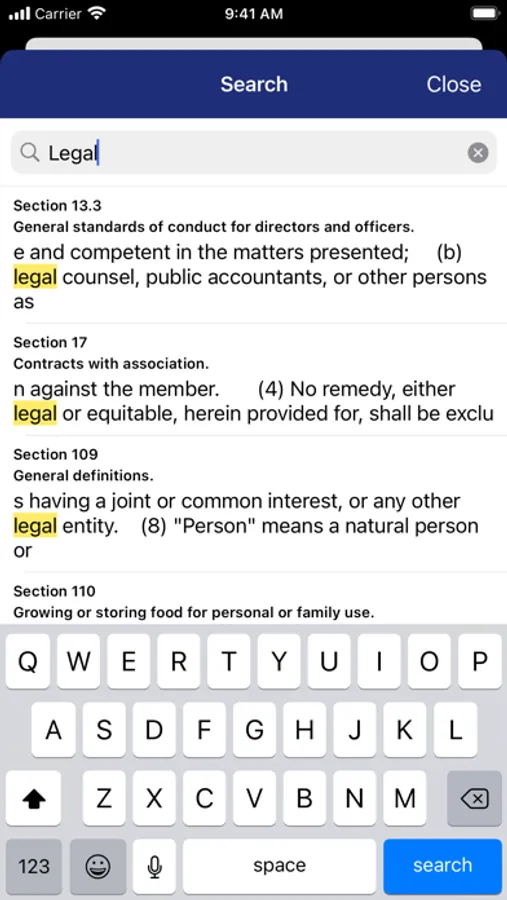 Carrier 9:41 AM

Search Close

Legal

Section 13.3
General standards of conduct for directors and officers.
e and competent in the matters presented; (b) legal counsel, public accountants, or other persons as

Section 17
Contracts with association.
n against the member. (4) No remedy, either legal or equitable, herein provided for, shall be exclu

Section 109
General definitions.
s having a joint or common interest, or any other legal entity. (8) "Person" means a natural person or

Section 110
Growing or storing food for personal or family use.

Q W E R T Y U I O P
A S D F G H J K L
Z X C V B N M
123 space search